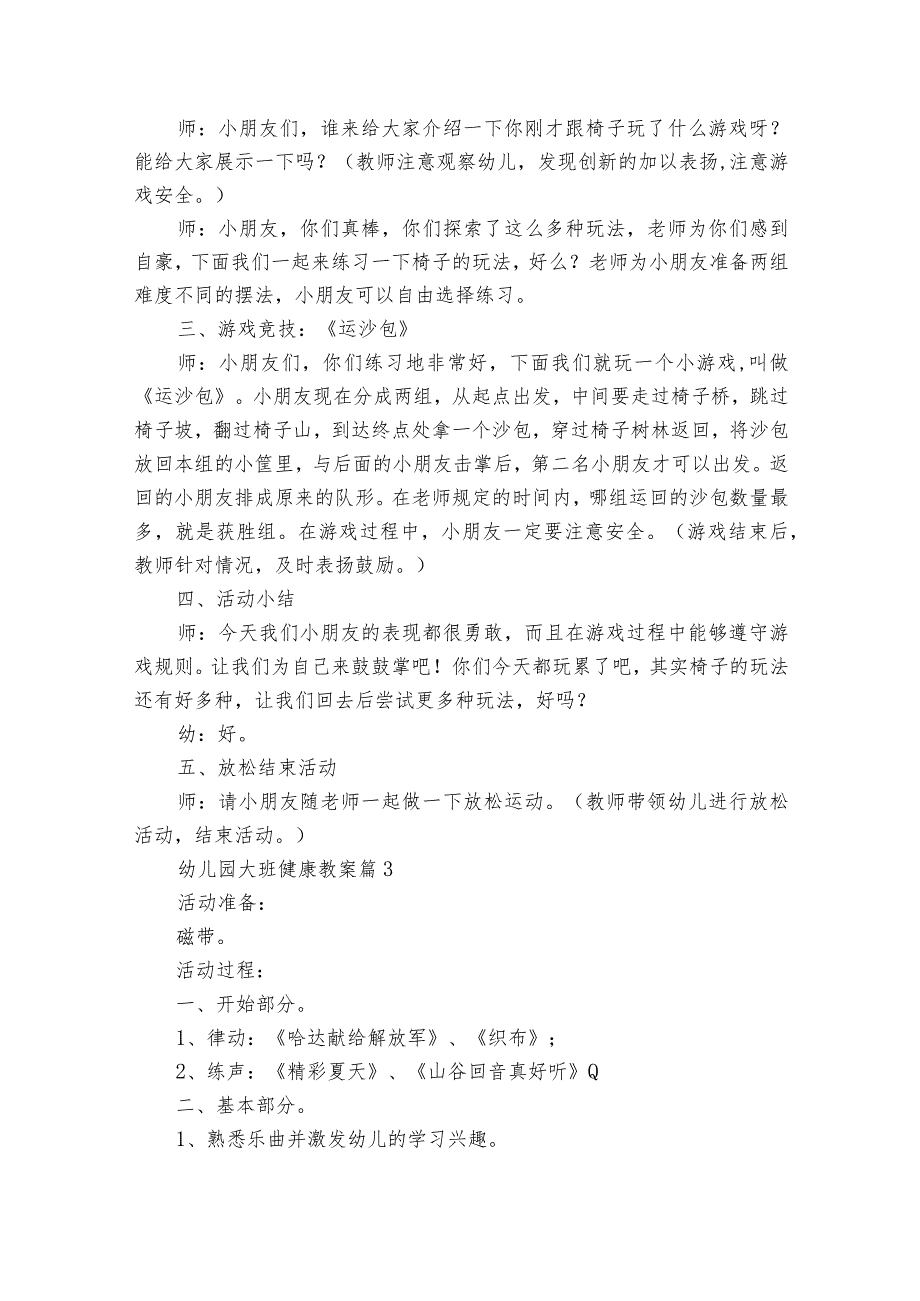 师：小朋友们，谁来给大家介绍一下你刚才跟椅子玩了什么游戏呀？能给大家展示一下吗？（教师注意观察幼儿，发现创新的加以表扬,注意游戏安全。）

师：小朋友，你们真棒，你们探索了这么多种玩法，老师为你们感到自豪，下面我们一起来练习一下椅子的玩法，好么？老师为小朋友准备两组难度不同的摆法，小朋友可以自由选择练习。

三、游戏竞技：《运沙包》

师：小朋友们，你们练习地非常好，下面我们就玩一个小游戏，叫做《运沙包》。小朋友现在分成两组，从起点出发，中间要走过椅子桥，跳过椅子坡，翻过椅子山，到达终点处拿一个沙包，穿过椅子树林返回，将沙包放回本组的小筐里，与后面的小朋友击掌后，第二名小朋友才可以出发。返回的小朋友排成原来的队形。在老师规定的时间内，哪组运回的沙包数量最多，就是获胜组。在游戏过程中，小朋友一定要注意安全。（游戏结束后，教师针对情况，及时表扬鼓励。）

四、活动小结

师：今天我们小朋友的表现都很勇敢，而且在游戏过程中能够遵守游戏规则。让我们为自己来鼓鼓掌吧！你们今天都玩累了吧，其实椅子的玩法还有好多种，让我们回去后尝试更多种玩法，好吗？

幼：好。

五、放松结束活动

师：请小朋友随老师一起做一下放松运动。（教师带领幼儿进行放松活动，结束活动。）

幼儿园大班健康教案篇3

活动准备：

磁带。

活动过程：

一、开始部分。

1、律动：《哈达献给解放军》、《织布》；

2、练声：《精彩夏天》、《山谷回音真好听》Q

二、基本部分。

1、熟悉乐曲并激发幼儿的学习兴趣。